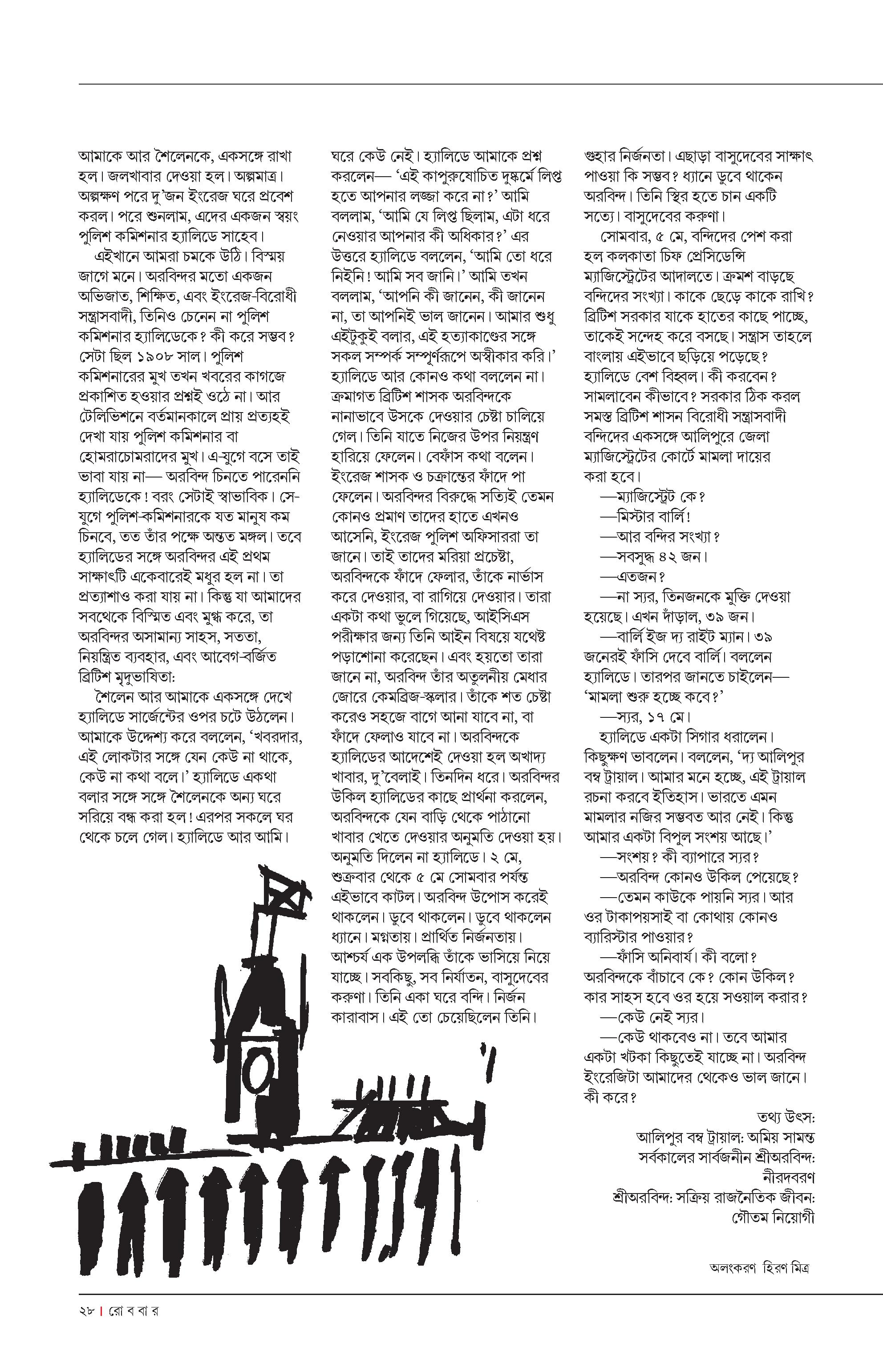 আমাকে আর শৈলেনকে, একসঙ্গে রাখা হল। জলখাবার দেওয়া হল। অল্পমাত্র। অল্পক্ষণ পরে দু'জন ইংরেজ ঘরে প্রবেশ করল। পরে শুনলাম, এদের একজন স্বয়ং পুলিশ কমিশনার হ্যালিডে সাহেব।

এইখানে আমরা চমকে উঠি। বিস্ময় জাগে মনে। অরবিন্দর মতো একজন অভিজাত, শিক্ষিত, এবং ইংরেজ-বিরোধী সন্ত্রাসবাদী, তিনিও চেনেন না পুলিশ কমিশনার হ্যালিডেকে? কী করে সম্ভব? সেটা ছিল ১৯০৮ সাল। পুলিশ কমিশনারের মুখ তখন খবরের কাগজে প্রকাশিত হওয়ার প্রশ্নই ওঠে না। আর টেলিভিশনে বর্তমানকালে প্রায় প্রত্যহই দেখা যায় পুলিশ কমিশনার বা হোমরাচোমরাদের মুখ। এ-যুগে বসে তাই ভাবা যায় না— অরবিন্দ চিনতে পারেননি হ্যালিডেকে! বরং সেটাই স্বাভাবিক। সে-যুগে পুলিশ-কমিশনারকে যত মানুষ কম চিনবে, তত তাঁর পক্ষে অন্তত মঙ্গল। তবে হ্যালিডের সঙ্গে অরবিন্দর এই প্রথম সাক্ষাৎটি একেবারেই মধুর হল না। তা প্রত্যাশাও করা যায় না। কিন্তু যা আমাদের সবথেকে বিস্মিত এবং মুগ্ধ করে, তা অরবিন্দর অসামান্য সাহস, সততা, নিয়ন্ত্রিত ব্যবহার, এবং আবেগ-বর্জিত ব্রিটিশ মৃদুভাষিতা:

শৈলেন আর আমাকে একসঙ্গে দেখে হ্যালিডে সার্জেন্টের ওপর চটে উঠলেন। আমাকে উদ্দেশ্য করে বললেন, 'খবরদার, এই লোকটার সঙ্গে যেন কেউ না থাকে, কেউ না কথা বলে।' হ্যালিডে একথা বলার সঙ্গে সঙ্গে শৈলেনকে অন্য ঘরে সরিয়ে বন্ধ করা হল! এরপর সকলে ঘর থেকে চলে গেল। হ্যালিডে আর আমি। ঘরে কেউ নেই। হ্যালিডে আমাকে প্রশ্ন করলেন— 'এই কাপুরুষোচিত দুষ্কর্মে লিপ্ত হতে আপনার লজ্জা করে না?' আমি বললাম, 'আমি যে লিপ্ত ছিলাম, এটা ধরে নেওয়ার আপনার কী অধিকার?' এর উত্তরে হ্যালিডে বললেন, 'আমি তো ধরে নিইনি! আমি সব জানি।' আমি তখন বললাম, 'আপনি কী জানেন, কী জানেন না, তা আপনিই ভাল জানেন। আমার শুধু এইটুকুই বলার, এই হত্যাকাণ্ডের সঙ্গে সকল সম্পর্ক সম্পূর্ণরূপে অস্বীকার করি।' হ্যালিডে আর কোনও কথা বললেন না। ক্রমাগত ব্রিটিশ শাসক অরবিন্দকে নানাভাবে উসকে দেওয়ার চেষ্টা চালিয়ে গেল। তিনি যাতে নিজের উপর নিয়ন্ত্রণ হারিয়ে ফেলেন। বেফাঁস কথা বলেন। ইংরেজ শাসক ও চক্রান্তের ফাঁদে পা ফেলেন। অরবিন্দর বিরুদ্ধে সত্যিই তেমন কোনও প্রমাণ তাদের হাতে এখনও আসেনি, ইংরেজ পুলিশ অফিসাররা তা জানে। তাই তাদের মরিয়া প্রচেষ্টা, অরবিন্দকে ফাঁদে ফেলার, তাঁকে নার্ভাস করে দেওয়ার, বা রাগিয়ে দেওয়ার। তারা একটা কথা ভুলে গিয়েছে, আইসিএস পরীক্ষার জন্য তিনি আইন বিষয়ে যথেষ্ট পড়াশোনা করেছেন। এবং হয়তো তারা জানে না, অরবিন্দ তাঁর অতুলনীয় মেধার জোরে কেমব্রিজ-স্কলার। তাঁকে শত চেষ্টা করেও সহজে বাগে আনা যাবে না, বা ফাঁদে ফেলাও যাবে না। অরবিন্দকে হ্যালিডের আদেশেই দেওয়া হল অখাদ্য খাবার, দু'বেলাই। তিনদিন ধরে। অরবিন্দর উকিল হ্যালিডের কাছে প্রার্থনা করলেন, অরবিন্দকে যেন বাড়ি থেকে পাঠানো খাবার খেতে দেওয়ার অনুমতি দেওয়া হয়। অনুমতি দিলেন না হ্যালিডে। ২ মে, শুক্রবার থেকে ৫ মে সোমবার পর্যন্ত এইভাবে কাটল। অরবিন্দ উপোস করেই থাকলেন। ডুবে থাকলেন। ডুবে থাকলেন ধ্যানে। মগ্নতায়। প্রার্থিত নির্জনতায়। আশ্চর্য এক উপলব্ধি তাঁকে ভাসিয়ে নিয়ে যাচ্ছে। সবকিছু, সব নির্যাতন, বাসুদেবের করুণা। তিনি একা ঘরে বন্দি। নির্জন কারাবাস। এই তো চেয়েছিলেন তিনি। গুহার নির্জনতা। এছাড়া বাসুদেবের সাক্ষাৎ পাওয়া কি সম্ভব? ধ্যানে ডুবে থাকেন অরবিন্দ। তিনি স্থির হতে চান একটি সত্যে। বাসুদেবের করুণা।

সোমবার, ৫ মে, বন্দিদের পেশ করা হল কলকাতা চিফ প্রেসিডেন্সি ম্যাজিস্ট্রেটের আদালতে। ক্রমশ বাড়ছে বন্দিদের সংখ্যা। কাকে ছেড়ে কাকে রাখি? ব্রিটিশ সরকার যাকে হাতের কাছে পাচ্ছে, তাকেই সন্দেহ করে বসছে। সন্ত্রাস তাহলে বাংলায় এইভাবে ছড়িয়ে পড়েছে? হ্যালিডে বেশ বিহ্বল। কী করবেন? সামলাবেন কীভাবে? সরকার ঠিক করল সমস্ত ব্রিটিশ শাসন বিরোধী সন্ত্রাসবাদী বন্দিদের একসঙ্গে আলিপুরে জেলা ম্যাজিস্ট্রেটের কোর্টে মামলা দায়ের করা হবে।

—ম্যাজিস্ট্রেট কে?

—মিস্টার বার্লি!

—আর বন্দির সংখ্যা?

—সবসুদ্ধ ৪২ জন।

—এতজন?

—না স্যর, তিনজনকে মুক্তি দেওয়া হয়েছে। এখন দাঁড়াল, ৩৯ জন।

—বার্লি ইজ দ্য রাইট ম্যান। ৩৯ জনেরই ফাঁসি দেবে বার্লি। বললেন হ্যালিডে। তারপর জানতে চাইলেন— 'মামলা শুরু হচ্ছে কবে?'

—স্যর, ১৭ মে।

হ্যালিডে একটা সিগার ধরালেন। কিছুক্ষণ ভাবলেন। বললেন, 'দ্য আলিপুর বম্ব ট্রায়াল। আমার মনে হচ্ছে, এই ট্রায়াল রচনা করবে ইতিহাস। ভারতে এমন মামলার নজির সম্ভবত আর নেই। কিন্তু আমার একটা বিপুল সংশয় আছে।'

—সংশয়? কী ব্যাপারে স্যর?

—অরবিন্দ কোনও উকিল পেয়েছে?

—তেমন কাউকে পায়নি স্যর। আর ওর টাকাপয়সাই বা কোথায় কোনও ব্যারিস্টার পাওয়ার?

—ফাঁসি অনিবার্য। কী বলো? অরবিন্দকে বাঁচাবে কে? কোন উকিল? কার সাহস হবে ওর হয়ে সওয়াল করার?

—কেউ নেই স্যর।

—কেউ থাকবেও না। তবে আমার একটা খটকা কিছুতেই যাচ্ছে না। অরবিন্দ ইংরেজিটা আমাদের থেকেও ভাল জানে। কী করে?

তথ্য উৎস:
আলিপুর বম্ব ট্রায়াল: অমিয় সামন্ত
সর্বকালের সার্বজনীন শ্রীঅরবিন্দ: নীরদবরণ
শ্রীঅরবিন্দ: সক্রিয় রাজনৈতিক জীবন: গৌতম নিয়োগী

অলংকরণ হিরণ মিত্র

২৮ | রো ব বা র